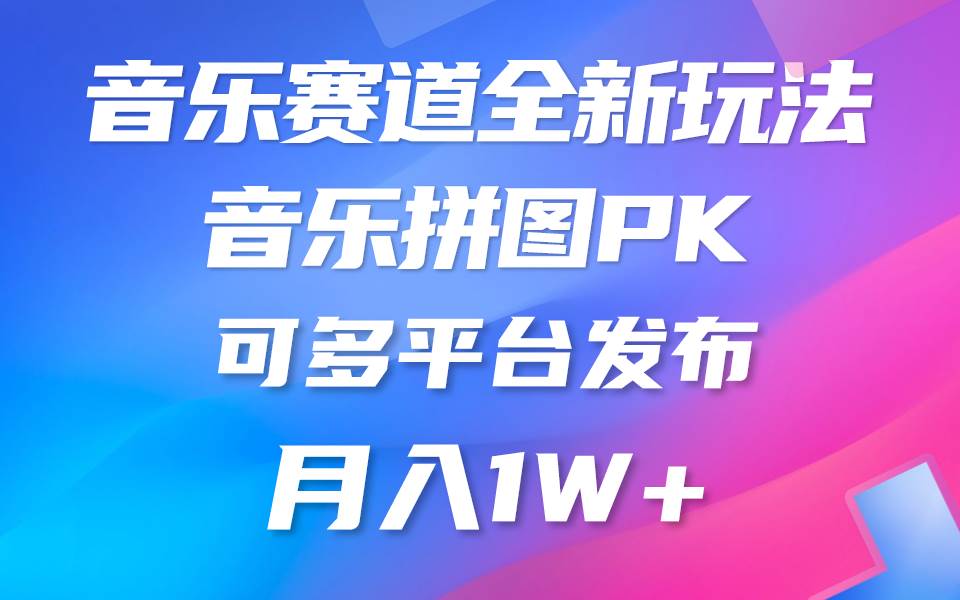 音乐赛道全新玩法
音乐拼图PK
可多平台发布
月入1W+